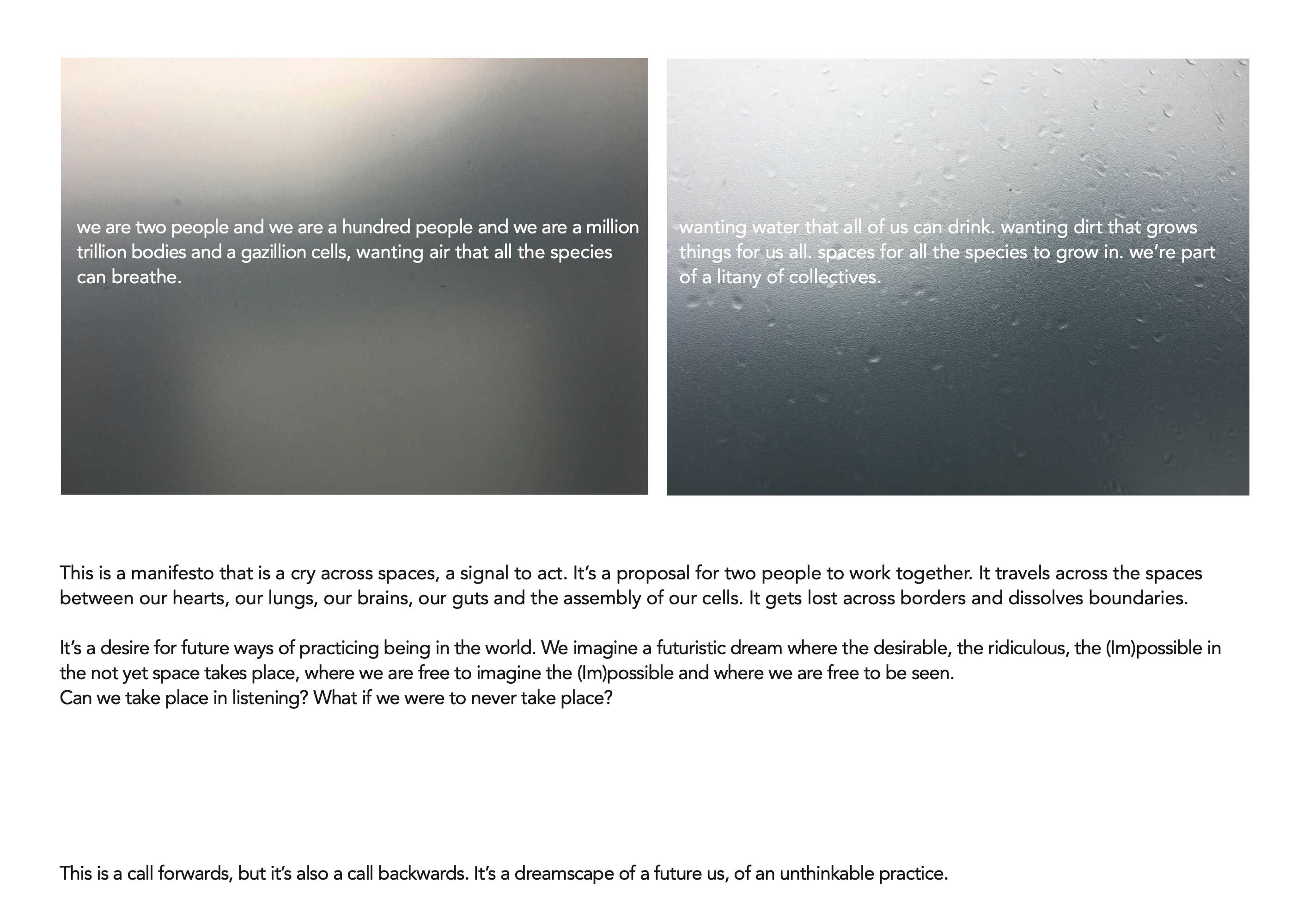 we are two people and we are a hundred people and we are a million trillion bodies and a gazillion cells, wanting air that all the species can breathe.

wanting water that all of us can drink. wanting dirt that grows things for us all. spaces for all the species to grow in. we're part of a litany of collectives.

This is a manifesto that is a cry across spaces, a signal to act. It's a proposal for two people to work together. It travels across the spaces between our hearts, our lungs, our brains, our guts and the assembly of our cells. It gets lost across borders and dissolves boundaries.

It's a desire for future ways of practicing being in the world. We imagine a futuristic dream where the desirable, the ridiculous, the (Im)possible in the not yet space takes place, where we are free to imagine the (Im)possible and where we are free to be seen.
Can we take place in listening? What if we were to never take place?

This is a call forwards, but it's also a call backwards. It's a dreamscape of a future us, of an unthinkable practice.